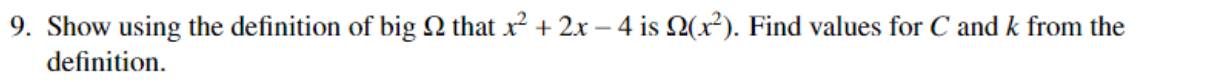 9. Show using the definition of big $\Omega$ that $x^2 + 2x - 4$ is $\Omega(x^2)$. Find values for $C$ and $k$ from the definition.